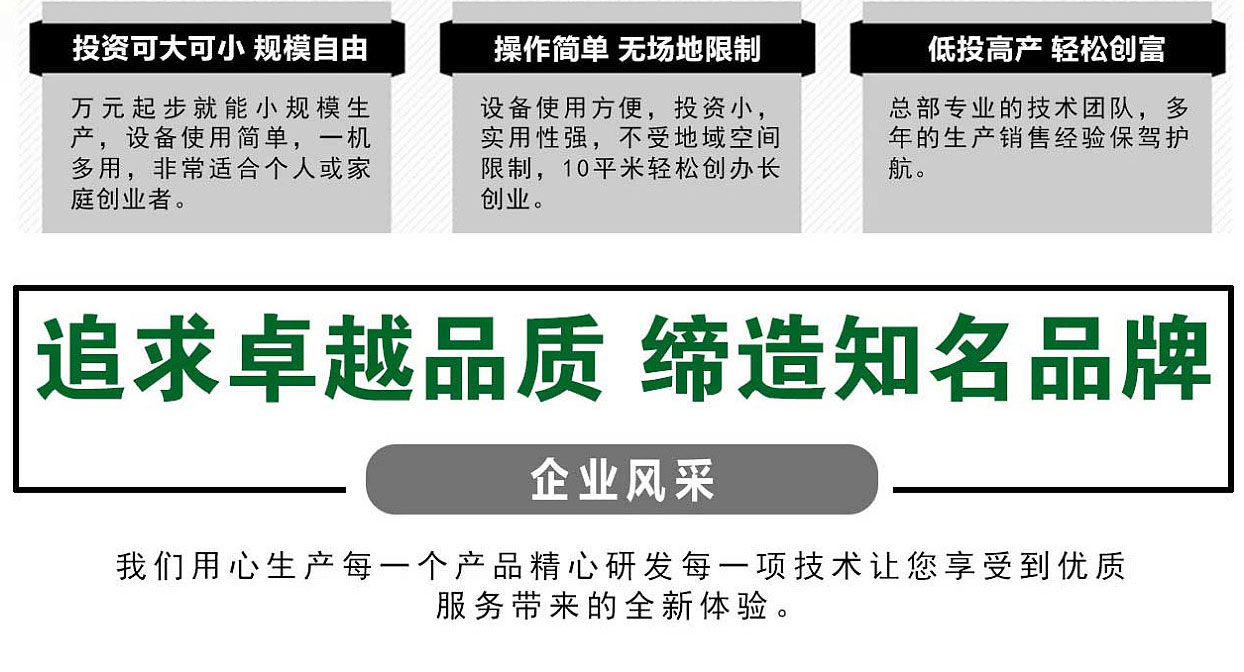 投资可大可小 规模自由

万元起步就能小规模生产，设备使用简单，一机多用，非常适合个人或家庭创业者。

操作简单 无场地限制

设备使用方便，投资小，实用性强，不受地域空间限制，10平米轻松创办长创业。

低投高产 轻松创富

总部专业的技术团队，多年的生产销售经验保驾护航。

追求卓越品质 缔造知名品牌

企业风采

我们用心生产每一个产品精心研发每一项技术让您享受到优质服务带来的全新体验。